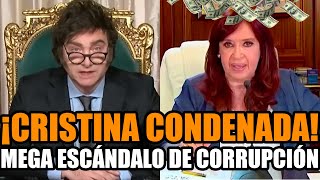 ¡CRISTINA CONDENADA!
MEGA ESCÁNDALO DE CORRUPCIÓN